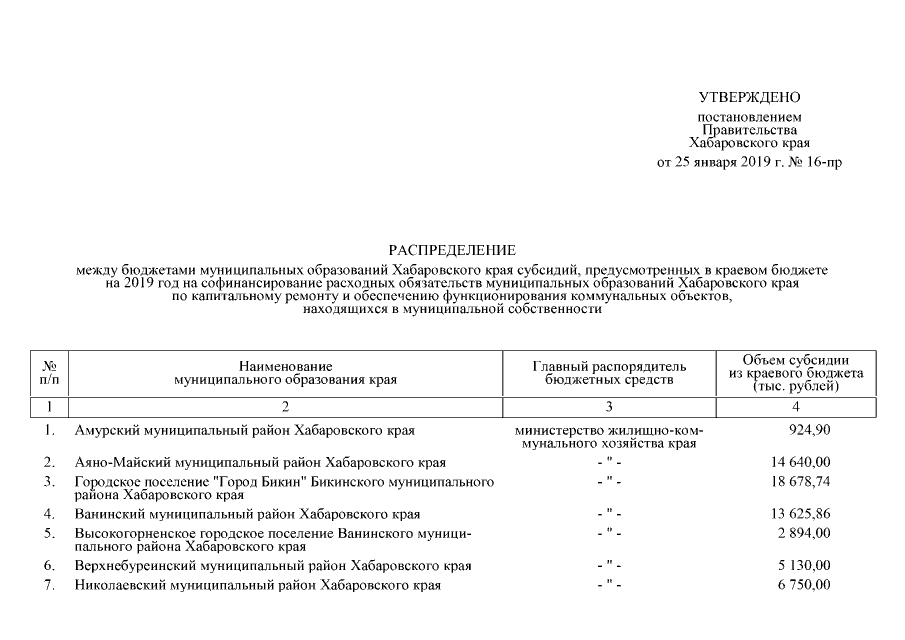 УТВЕРЖДЕНО

постановлением
Правительства
Хабаровского края
от 25 января 2019 г. № 16-пр

РАСПРЕДЕЛЕНИЕ
между бюджетами муниципальных образований Хабаровского края субсидий, предусмотренных в краевом бюджете на 2019 год на софинансирование расходных обязательств муниципальных образований Хабаровского края по капитальному ремонту и обеспечению функционирования коммунальных объектов, находящихся в муниципальной собственности

| № п/п | Наименование муниципального образования края | Главный распорядитель бюджетных средств | Объем субсидии из краевого бюджета (тыс. рублей) |
|---|---|---|---|
| 1 | 2 | 3 | 4 |
| 1. | Амурский муниципальный район Хабаровского края | министерство жилищно-коммунального хозяйства края | 924,90 |
| 2. | Аяно-Майский муниципальный район Хабаровского края | - " - | 14 640,00 |
| 3. | Городское поселение "Город Бикин" Бикинского муниципального района Хабаровского края | - " - | 18 678,74 |
| 4. | Ванинский муниципальный район Хабаровского края | - " - | 13 625,86 |
| 5. | Высокогорненское городское поселение Ванинского муниципального района Хабаровского края | - " - | 2 894,00 |
| 6. | Верхнебуреинский муниципальный район Хабаровского края | - " - | 5 130,00 |
| 7. | Николаевский муниципальный район Хабаровского края | - " - | 6 750,00 |